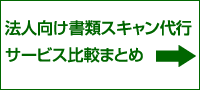 法人向け書類スキャン代行
サービス比較まとめ